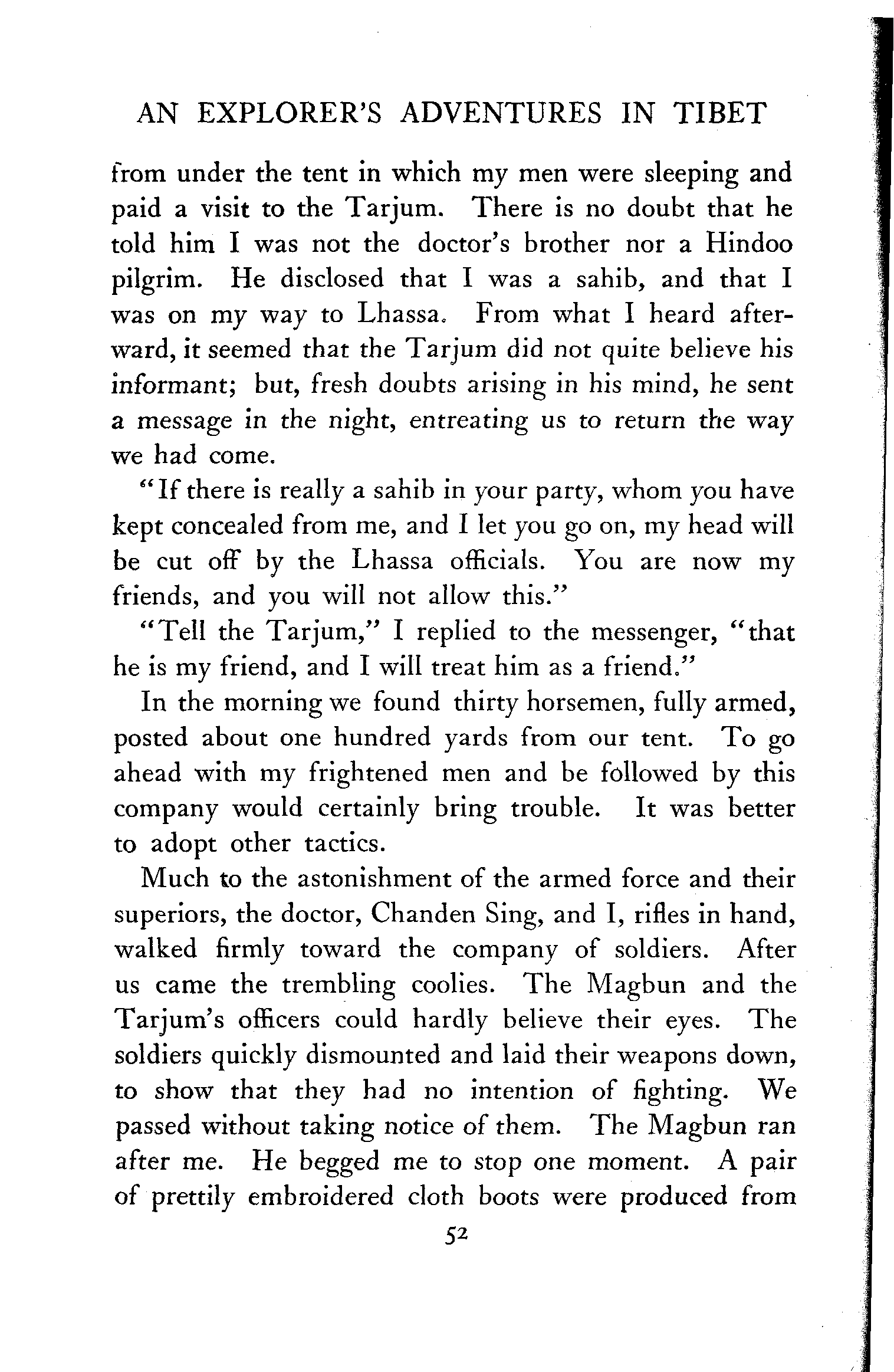 AN EXPLORER'S ADVENTURES IN TIBET

from under the tent in which my men were sleeping and paid a visit to the Tarjum. There is no doubt that he told him I was not the doctor's brother nor a Hindoo pilgrim. He disclosed that I was a sahib, and that I was on my way to Lhassa. From what I heard afterward, it seemed that the Tarjum did not quite believe his informant; but, fresh doubts arising in his mind, he sent a message in the night, entreating us to return the way we had come.

"If there is really a sahib in your party, whom you have kept concealed from me, and I let you go on, my head will be cut off by the Lhassa officials. You are now my friends, and you will not allow this."

"Tell the Tarjum," I replied to the messenger, "that he is my friend, and I will treat him as a friend."

In the morning we found thirty horsemen, fully armed, posted about one hundred yards from our tent. To go ahead with my frightened men and be followed by this company would certainly bring trouble. It was better to adopt other tactics.

Much to the astonishment of the armed force and their superiors, the doctor, Chanden Sing, and I, rifles in hand, walked firmly toward the company of soldiers. After us came the trembling coolies. The Magbun and the Tarjum's officers could hardly believe their eyes. The soldiers quickly dismounted and laid their weapons down, to show that they had no intention of fighting. We passed without taking notice of them. The Magbun ran after me. He begged me to stop one moment. A pair of prettily embroidered cloth boots were produced from

52